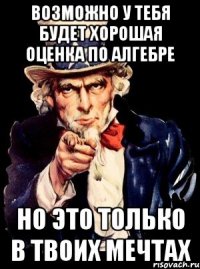 ВОЗМОЖНО У ТЕБЯ БУДЕТ ХОРОШАЯ ОЦЕНКА ПО АЛГЕБРЕ

НО ЭТО ТОЛЬКО В ТВОИХ МЕЧТАХ

risovach.ru